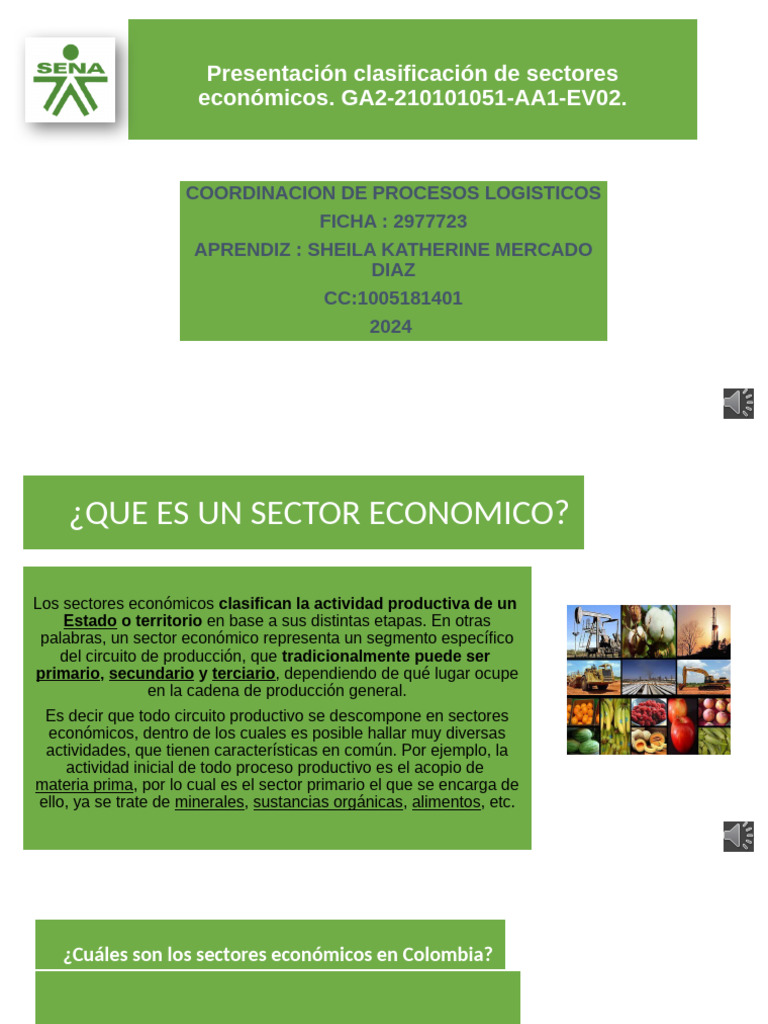 SENA

Presentación clasificación de sectores económicos. GA2-210101051-AA1-EV02.

COORDINACION DE PROCESOS LOGISTICOS
FICHA : 2977723
APRENDIZ : SHEILA KATHERINE MERCADO DIAZ
CC:1005181401
2024

¿QUE ES UN SECTOR ECONOMICO?

Los sectores económicos clasifican la actividad productiva de un Estado o territorio en base a sus distintas etapas. En otras palabras, un sector económico representa un segmento específico del circuito de producción, que tradicionalmente puede ser primario, secundario y terciario, dependiendo de qué lugar ocupe en la cadena de producción general.

Es decir que todo circuito productivo se descompone en sectores económicos, dentro de los cuales es posible hallar muy diversas actividades, que tienen características en común. Por ejemplo, la actividad inicial de todo proceso productivo es el acopio de materia prima, por lo cual es el sector primario el que se encarga de ello, ya se trate de minerales, sustancias orgánicas, alimentos, etc.

¿Cuáles son los sectores económicos en Colombia?